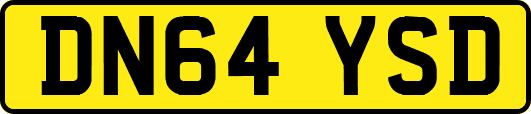 DN64 YSD